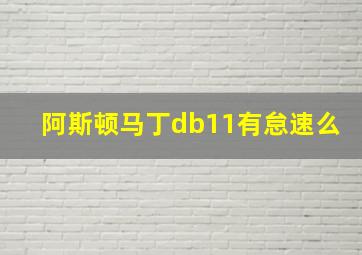 阿斯顿马丁db11有怠速么